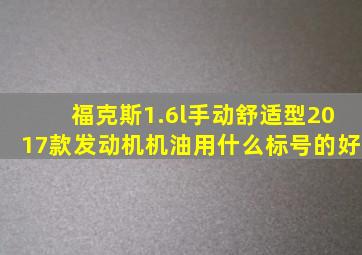 福克斯1.6l手动舒适型2017款发动机机油用什么标号的好